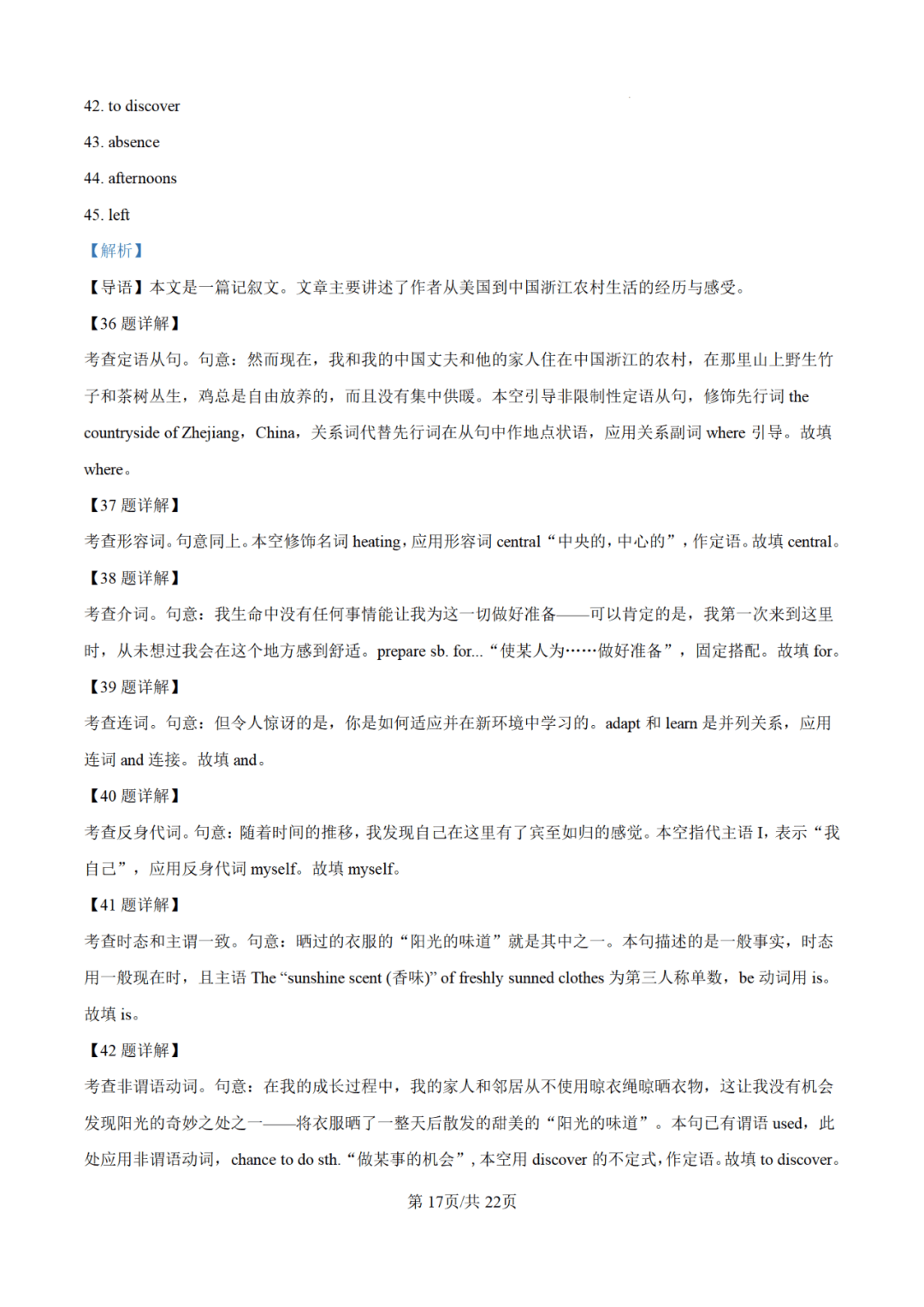 42. to discover

43. absence

44. afternoons

45. left

【解析】

【导语】本文是一篇记叙文。文章主要讲述了作者从美国到中国浙江农村生活的经历与感受。

【36 题详解】

考查定语从句。句意：然而现在，我和我的中国丈夫和他的家人住在中国浙江的农村，在那里山上野生竹子和茶树丛生，鸡总是自由放养的，而且没有集中供暖。本空引导非限制性定语从句，修饰先行词 the countryside of Zhejiang，China，关系词代替先行词在从句中作地点状语，应用关系副词 where 引导。故填 where。

【37 题详解】

考查形容词。句意同上。本空修饰名词 heating，应用形容词 central“中央的，中心的”，作定语。故填 central。

【38 题详解】

考查介词。句意：我生命中没有任何事情能让我为这一切做好准备——可以肯定的是，我第一次来到这里时，从未想过我会在这个地方感到舒适。prepare sb. for...“使某人为……做好准备”，固定搭配。故填 for。

【39 题详解】

考查连词。句意：但令人惊讶的是，你是如何适应并在新环境中学习的。adapt 和 learn 是并列关系，应用连词 and 连接。故填 and。

【40 题详解】

考查反身代词。句意：随着时间的推移，我发现自己在这里有了宾至如归的感觉。本空指代主语 I，表示“我自己”，应用反身代词 myself。故填 myself。

【41 题详解】

考查时态和主谓一致。句意：晒过的衣服的“阳光的味道”就是其中之一。本句描述的是一般事实，时态用一般现在时，且主语 The “sunshine scent (香味)” of freshly sunned clothes 为第三人称单数，be 动词用 is。故填 is。

【42 题详解】

考查非谓语动词。句意：在我的成长过程中，我的家人和邻居从不使用晾衣绳晾晒衣物，这让我没有机会发现阳光的奇妙之处之一——将衣服晒了一整天后散发的甜美的“阳光的味道”。本句已有谓语 used，此处应用非谓语动词，chance to do sth.“做某事的机会”，本空用 discover 的不定式，作定语。故填 to discover。

第 17页/共 22页